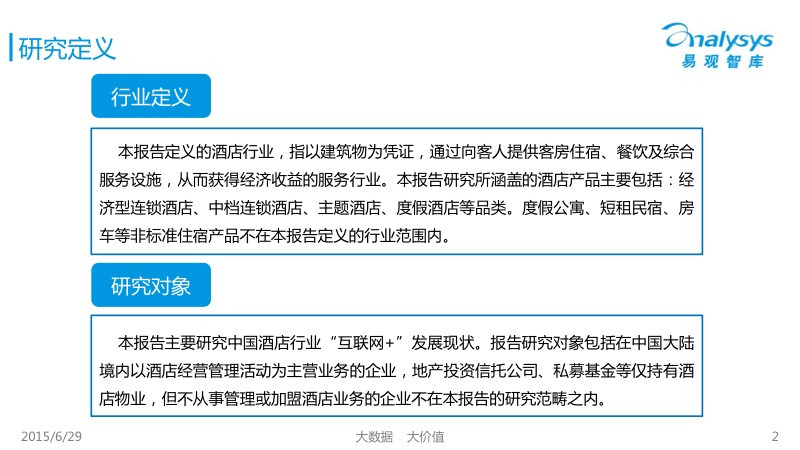 研究定义

Analysys
易观智库

行业定义

本报告定义的酒店行业，指以建筑物为凭证，通过向客人提供客房住宿、餐饮及综合服务设施，从而获得经济收益的服务行业。本报告研究所涵盖的酒店产品主要包括：经济型连锁酒店、中档连锁酒店、主题酒店、度假酒店等品类。度假公寓、短租民宿、房车等非标准住宿产品不在本报告定义的行业范围内。

研究对象

本报告主要研究中国酒店行业“互联网+”发展现状。报告研究对象包括在中国大陆境内以酒店经营管理活动为主营业务的企业，地产投资信托公司、私募基金等仅持有酒店物业，但不从事管理或加盟酒店业务的企业不在本报告的研究范畴之内。

2015/6/29

大数据 大价值

2